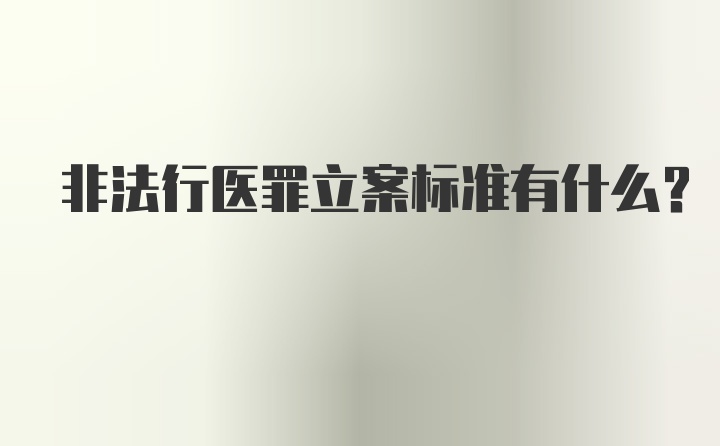 非法行医罪立案标准有什么？